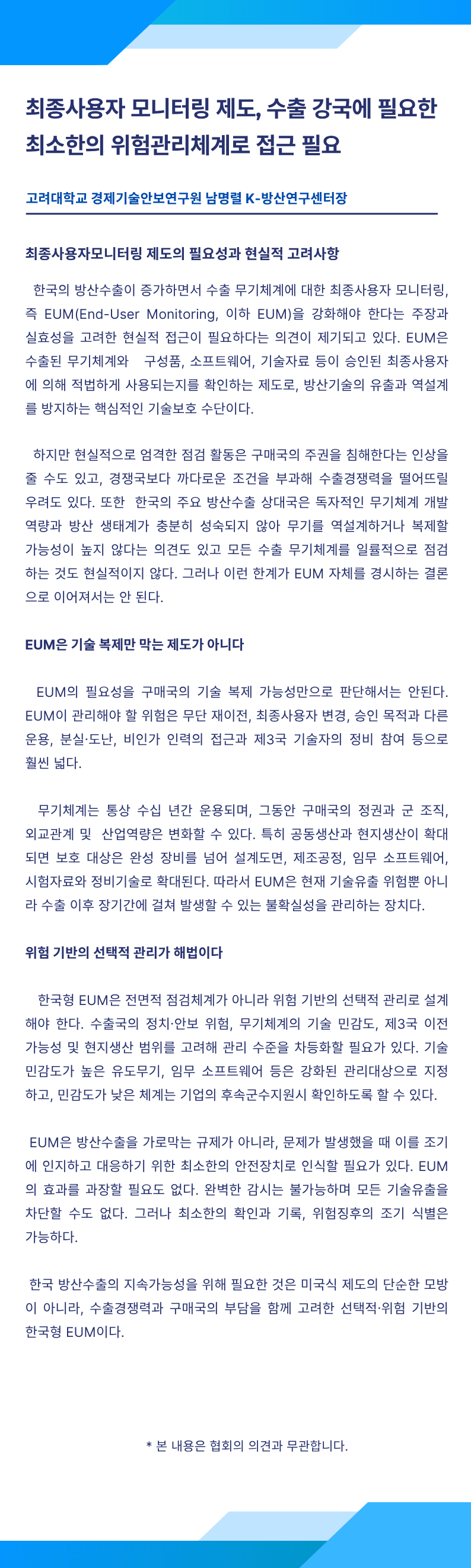 최종사용자 모니터링 제도, 수출 강국에 필요한 최소한의 위험관리체계로 접근 필요

고려대학교 경제기술안보연구원 남명렬 K-방산연구센터장

최종사용자모니터링 제도의 필요성과 현실적 고려사항

한국의 방산수출이 증가하면서 수출 무기체계에 대한 최종사용자 모니터링, 즉 EUM(End-User Monitoring, 이하 EUM)을 강화해야 한다는 주장과 실효성을 고려한 현실적 접근이 필요하다는 의견이 제기되고 있다. EUM은 수출된 무기체계와 구성품, 소프트웨어, 기술자료 등이 승인된 최종사용자에 의해 적법하게 사용되는지를 확인하는 제도로, 방산기술의 유출과 역설계를 방지하는 핵심적인 기술보호 수단이다.

하지만 현실적으로 엄격한 점검 활동은 구매국의 주권을 침해한다는 인상을 줄 수도 있고, 경쟁국보다 까다로운 조건을 부과해 수출경쟁력을 떨어뜨릴 우려도 있다. 또한 한국의 주요 방산수출 상대국은 독자적인 무기체계 개발 역량과 방산 생태계가 충분히 성숙되지 않아 무기를 역설계하거나 복제할 가능성이 높지 않다는 의견도 있고 모든 수출 무기체계를 일률적으로 점검하는 것도 현실적이지 않다. 그러나 이런 한계가 EUM 자체를 경시하는 결론으로 이어져서는 안 된다.

EUM은 기술 복제만 막는 제도가 아니다

EUM의 필요성을 구매국의 기술 복제 가능성만으로 판단해서는 안된다. EUM이 관리해야 할 위험은 무단 재이전, 최종사용자 변경, 승인 목적과 다른 운용, 분실·도난, 비인가 인력의 접근과 제3국 기술자의 정비 참여 등으로 훨씬 넓다.

무기체계는 통상 수십 년간 운용되며, 그동안 구매국의 정권과 군 조직, 외교관계 및 산업역량은 변화할 수 있다. 특히 공동생산과 현지생산이 확대되면 보호 대상은 완성 장비를 넘어 설계도면, 제조공정, 임무 소프트웨어, 시험자료와 정비기술로 확대된다. 따라서 EUM은 현재 기술유출 위험뿐 아니라 수출 이후 장기간에 걸쳐 발생할 수 있는 불확실성을 관리하는 장치다.

위험 기반의 선택적 관리가 해법이다

한국형 EUM은 전면적 점검체계가 아니라 위험 기반의 선택적 관리로 설계해야 한다. 수출국의 정치·안보 위험, 무기체계의 기술 민감도, 제3국 이전 가능성 및 현지생산 범위를 고려해 관리 수준을 차등화할 필요가 있다. 기술 민감도가 높은 유도무기, 임무 소프트웨어 등은 강화된 관리대상으로 지정하고, 민감도가 낮은 체계는 기업의 후속군수지원시 확인하도록 할 수 있다.

EUM은 방산수출을 가로막는 규제가 아니라, 문제가 발생했을 때 이를 조기에 인지하고 대응하기 위한 최소한의 안전장치로 인식할 필요가 있다. EUM의 효과를 과장할 필요도 없다. 완벽한 감시는 불가능하며 모든 기술유출을 차단할 수도 없다. 그러나 최소한의 확인과 기록, 위험징후의 조기 식별은 가능하다.

한국 방산수출의 지속가능성을 위해 필요한 것은 미국식 제도의 단순한 모방이 아니라, 수출경쟁력과 구매국의 부담을 함께 고려한 선택적·위험 기반의 한국형 EUM이다.

* 본 내용은 협회의 의견과 무관합니다.